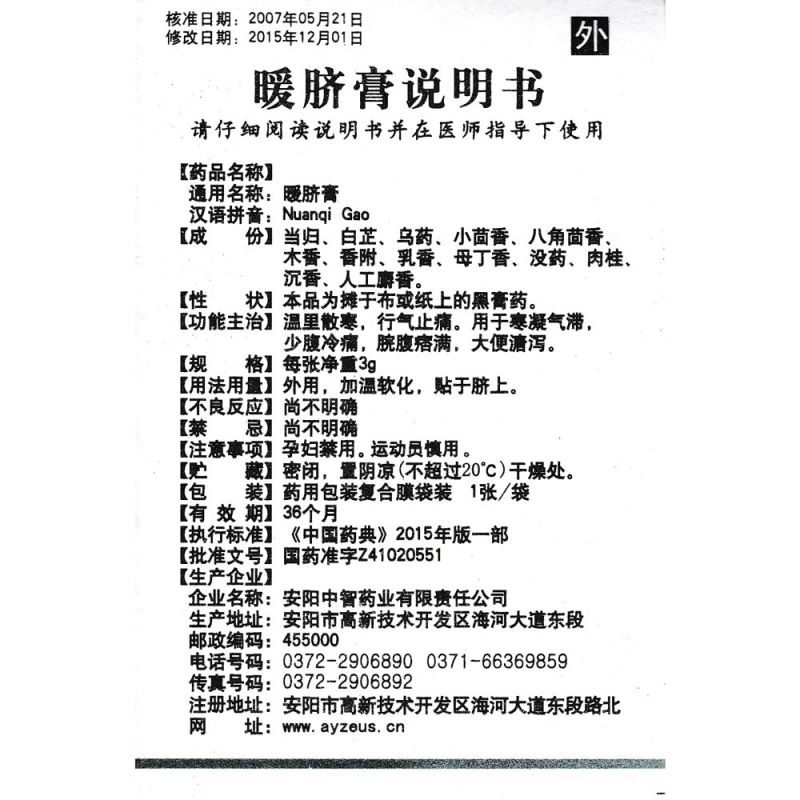 核准日期：2007年05月21日
修改日期：2015年12月01日

外

暖脐膏说明书

请仔细阅读说明书并在医师指导下使用

【药品名称】
通用名称：暖脐膏
汉语拼音：Nuanqi Gao
【成　　份】当归、白芷、乌药、小茴香、八角茴香、木香、香附、乳香、母丁香、没药、肉桂、沉香、人工麝香。
【性　　状】本品为摊于布或纸上的黑膏药。
【功能主治】温里散寒，行气止痛。用于寒凝气滞，少腹冷痛，脘腹痞满，大便溏泻。
【规　　格】每张净重3g
【用法用量】外用，加温软化，贴于脐上。
【不良反应】尚不明确
【禁　　忌】尚不明确
【注意事项】孕妇禁用。运动员慎用。
【贮　　藏】密闭，置阴凉(不超过20°C)干燥处。
【包　　装】药用包装复合膜袋装　1张/袋
【有 效 期】36个月
【执行标准】《中国药典》2015年版一部
【批准文号】国药准字Z41020551
【生产企业】
企业名称：安阳中智药业有限责任公司
生产地址：安阳市高新技术开发区海河大道东段
邮政编码：455000
电话号码：0372-2906890　0371-66369859
传真号码：0372-2906892
注册地址：安阳市高新技术开发区海河大道东段路北
网　　址：www.ayzeus.cn